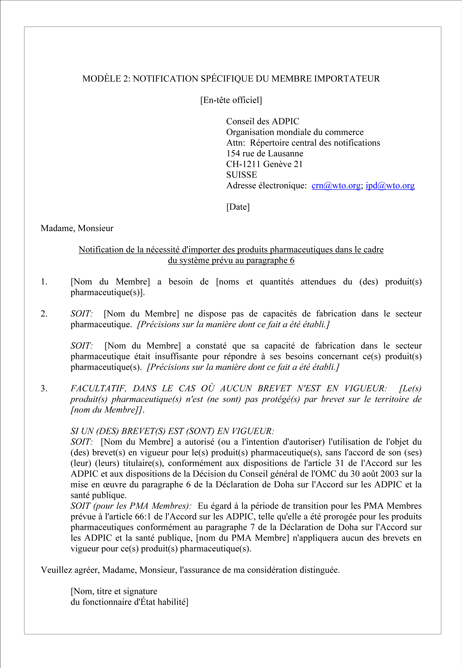 MODÈLE 2: NOTIFICATION SPÉCIFIQUE DU MEMBRE IMPORTATEUR

[En-tête officiel]

Conseil des ADPIC
Organisation mondiale du commerce
Attn: Répertoire central des notifications
154 rue de Lausanne
CH-1211 Genève 21
SUISSE
Adresse électronique: crn@wto.org; ipd@wto.org

[Date]

Madame, Monsieur

Notification de la nécessité d'importer des produits pharmaceutiques dans le cadre du système prévu au paragraphe 6

1. [Nom du Membre] a besoin de [noms et quantités attendues du (des) produit(s) pharmaceutique(s)].

2. SOIT: [Nom du Membre] ne dispose pas de capacités de fabrication dans le secteur pharmaceutique. [Précisions sur la manière dont ce fait a été établi.]

SOIT: [Nom du Membre] a constaté que sa capacité de fabrication dans le secteur pharmaceutique était insuffisante pour répondre à ses besoins concernant ce(s) produit(s) pharmaceutique(s). [Précisions sur la manière dont ce fait a été établi.]

3. FACULTATIF, DANS LE CAS OÙ AUCUN BREVET N'EST EN VIGUEUR: [Le(s) produit(s) pharmaceutique(s) n'est (ne sont) pas protégé(s) par brevet sur le territoire de [nom du Membre]].

SI UN (DES) BREVET(S) EST (SONT) EN VIGUEUR:
SOIT: [Nom du Membre] a autorisé (ou a l'intention d'autoriser) l'utilisation de l'objet du (des) brevet(s) en vigueur pour le(s) produit(s) pharmaceutique(s), sans l'accord de son (ses) (leur) (leurs) titulaire(s), conformément aux dispositions de l'article 31 de l'Accord sur les ADPIC et aux dispositions de la Décision du Conseil général de l'OMC du 30 août 2003 sur la mise en œuvre du paragraphe 6 de la Déclaration de Doha sur l'Accord sur les ADPIC et la santé publique.
SOIT (pour les PMA Membres): Eu égard à la période de transition pour les PMA Membres prévue à l'article 66:1 de l'Accord sur les ADPIC, telle qu'elle a été prorogée pour les produits pharmaceutiques conformément au paragraphe 7 de la Déclaration de Doha sur l'Accord sur les ADPIC et la santé publique, [nom du PMA Membre] n'appliquera aucun des brevets en vigueur pour ce(s) produit(s) pharmaceutique(s).

Veuillez agréer, Madame, Monsieur, l'assurance de ma considération distinguée.

[Nom, titre et signature
du fonctionnaire d'État habilité]